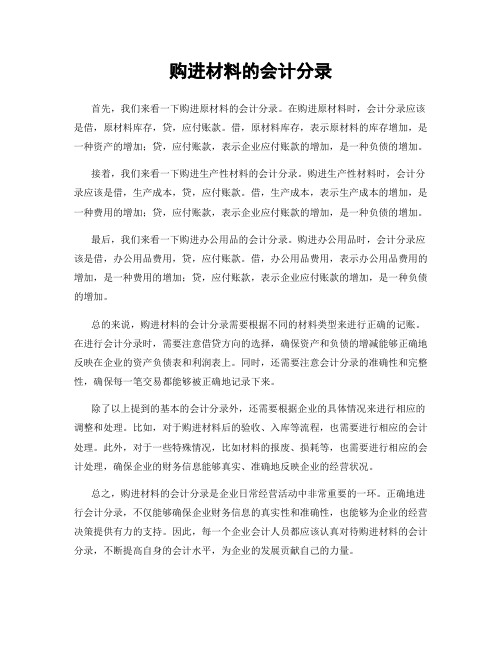 购进材料的会计分录

首先，我们来看一下购进原材料的会计分录。在购进原材料时，会计分录应该是借，原材料库存，贷，应付账款。借，原材料库存，表示原材料的库存增加，是一种资产的增加；贷，应付账款，表示企业应付账款的增加，是一种负债的增加。

接着，我们来看一下购进生产性材料的会计分录。购进生产性材料时，会计分录应该是借，生产成本，贷，应付账款。借，生产成本，表示生产成本的增加，是一种费用的增加；贷，应付账款，表示企业应付账款的增加，是一种负债的增加。

最后，我们来看一下购进办公用品的会计分录。购进办公用品时，会计分录应该是借，办公用品费用，贷，应付账款。借，办公用品费用，表示办公用品费用的增加，是一种费用的增加；贷，应付账款，表示企业应付账款的增加，是一种负债的增加。

总的来说，购进材料的会计分录需要根据不同的材料类型来进行正确的记账。在进行会计分录时，需要注意借贷方向的选择，确保资产和负债的增减能够正确地反映在企业的资产负债表和利润表上。同时，还需要注意会计分录的准确性和完整性，确保每一笔交易都能够被正确地记录下来。

除了以上提到的基本的会计分录外，还需要根据企业的具体情况来进行相应的调整和处理。比如，对于购进材料后的验收、入库等流程，也需要进行相应的会计处理。此外，对于一些特殊情况，比如材料的报废、损耗等，也需要进行相应的会计处理，确保企业的财务信息能够真实、准确地反映企业的经营状况。

总之，购进材料的会计分录是企业日常经营活动中非常重要的一环。正确地进行会计分录，不仅能够确保企业财务信息的真实性和准确性，也能够为企业的经营决策提供有力的支持。因此，每一个企业会计人员都应该认真对待购进材料的会计分录，不断提高自身的会计水平，为企业的发展贡献自己的力量。